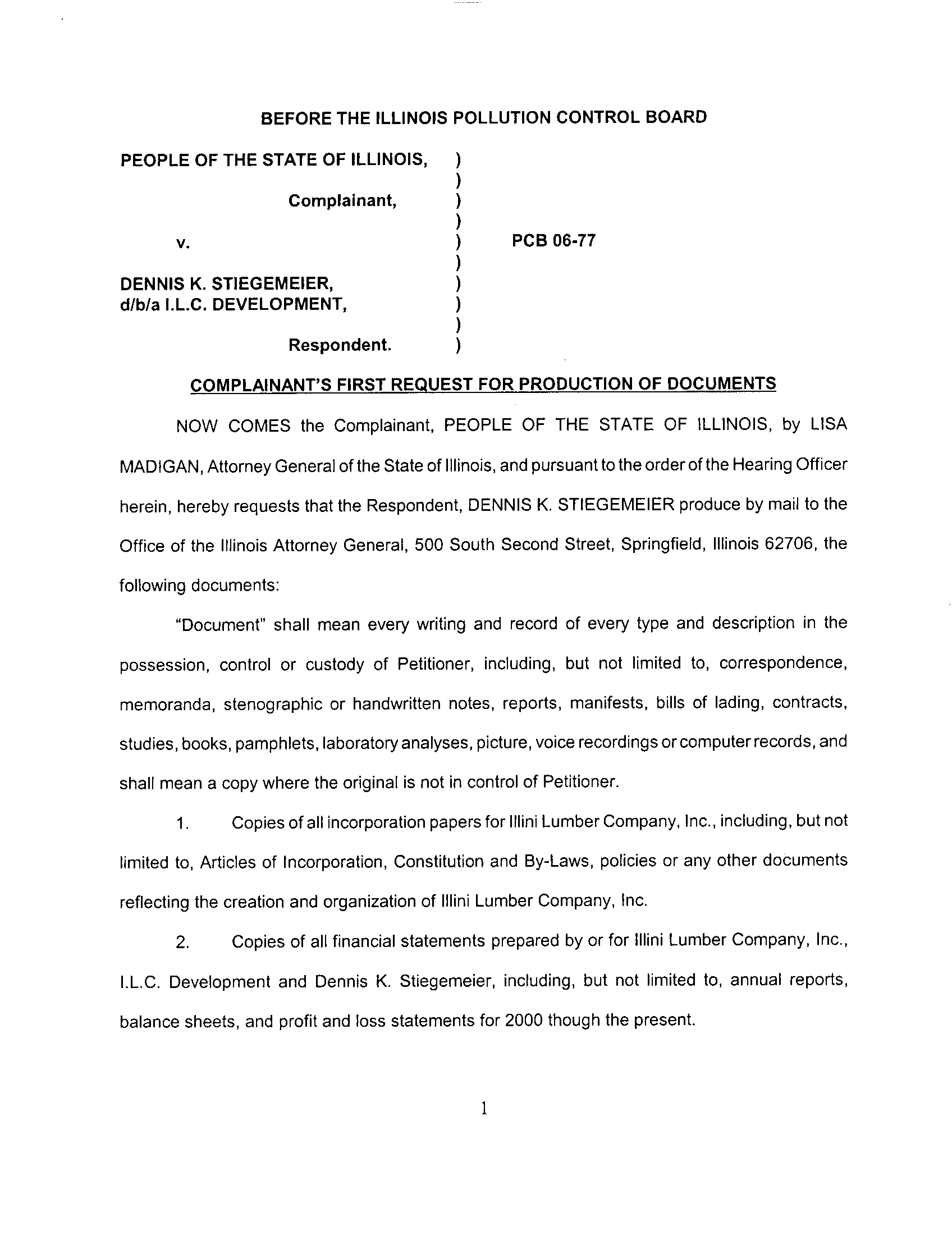 BEFORE THE ILLINOIS POLLUTION CONTROL BOARD

PEOPLE OF THE STATE OF ILLINOIS, )
)
Complainant, )
)
v. ) PCB 06-77
)
DENNIS K. STIEGEMEIER, )
d/b/a I.L.C. DEVELOPMENT, )
)
Respondent. )

COMPLAINANT'S FIRST REQUEST FOR PRODUCTION OF DOCUMENTS

NOW COMES the Complainant, PEOPLE OF THE STATE OF ILLINOIS, by LISA MADIGAN, Attorney General of the State of Illinois, and pursuant to the order of the Hearing Officer herein, hereby requests that the Respondent, DENNIS K. STIEGEMEIER produce by mail to the Office of the Illinois Attorney General, 500 South Second Street, Springfield, Illinois 62706, the following documents:

"Document" shall mean every writing and record of every type and description in the possession, control or custody of Petitioner, including, but not limited to, correspondence, memoranda, stenographic or handwritten notes, reports, manifests, bills of lading, contracts, studies, books, pamphlets, laboratory analyses, picture, voice recordings or computer records, and shall mean a copy where the original is not in control of Petitioner.

1. Copies of all incorporation papers for Illini Lumber Company, Inc., including, but not limited to, Articles of Incorporation, Constitution and By-Laws, policies or any other documents reflecting the creation and organization of Illini Lumber Company, Inc.

2. Copies of all financial statements prepared by or for Illini Lumber Company, Inc., I.L.C. Development and Dennis K. Stiegemeier, including, but not limited to, annual reports, balance sheets, and profit and loss statements for 2000 though the present.

1